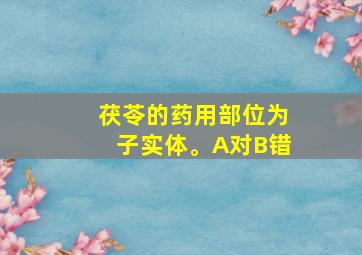 茯苓的药用部位为子实体。A对B错